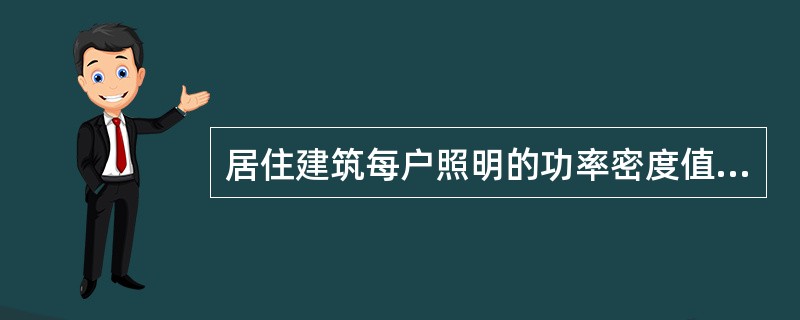 居住建筑每户照明的功率密度值...